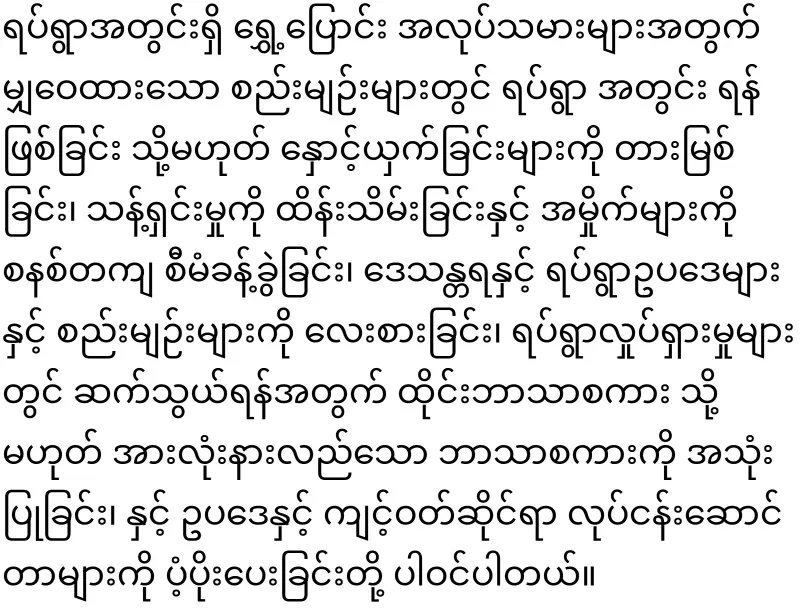 ရပ်ရွာအတွင်းရှိ ရွှေ့ပြောင်း အလုပ်သမားများအတွက် မျှဝေထားသော စည်းမျဉ်းများတွင် ရပ်ရွာ အတွင်း ရန်ဖြစ်ခြင်း သို့မဟုတ် နှောင့်ယှက်ခြင်းများကို တားမြစ်ခြင်း၊ သန့်ရှင်းမှုကို ထိန်းသိမ်းခြင်းနှင့် အမှိုက်များကို စနစ်တကျ စီမံခန့်ခွဲခြင်း၊ ဒေသန္တရနှင့် ရပ်ရွာဥပဒေများနှင့် စည်းမျဉ်းများကို လေးစားခြင်း၊ ရပ်ရွာလှုပ်ရှားမှုများတွင် ဆက်သွယ်ရန်အတွက် ထိုင်းဘာသာစကား သို့မဟုတ် အားလုံးနားလည်သော ဘာသာစကားကို အသုံးပြုခြင်း၊ နှင့် ဥပဒေနှင့် ကျင့်ဝတ်ဆိုင်ရာ လုပ်ငန်းဆောင်တာများကို ပံ့ပိုးပေးခြင်းတို့ ပါဝင်ပါတယ်။